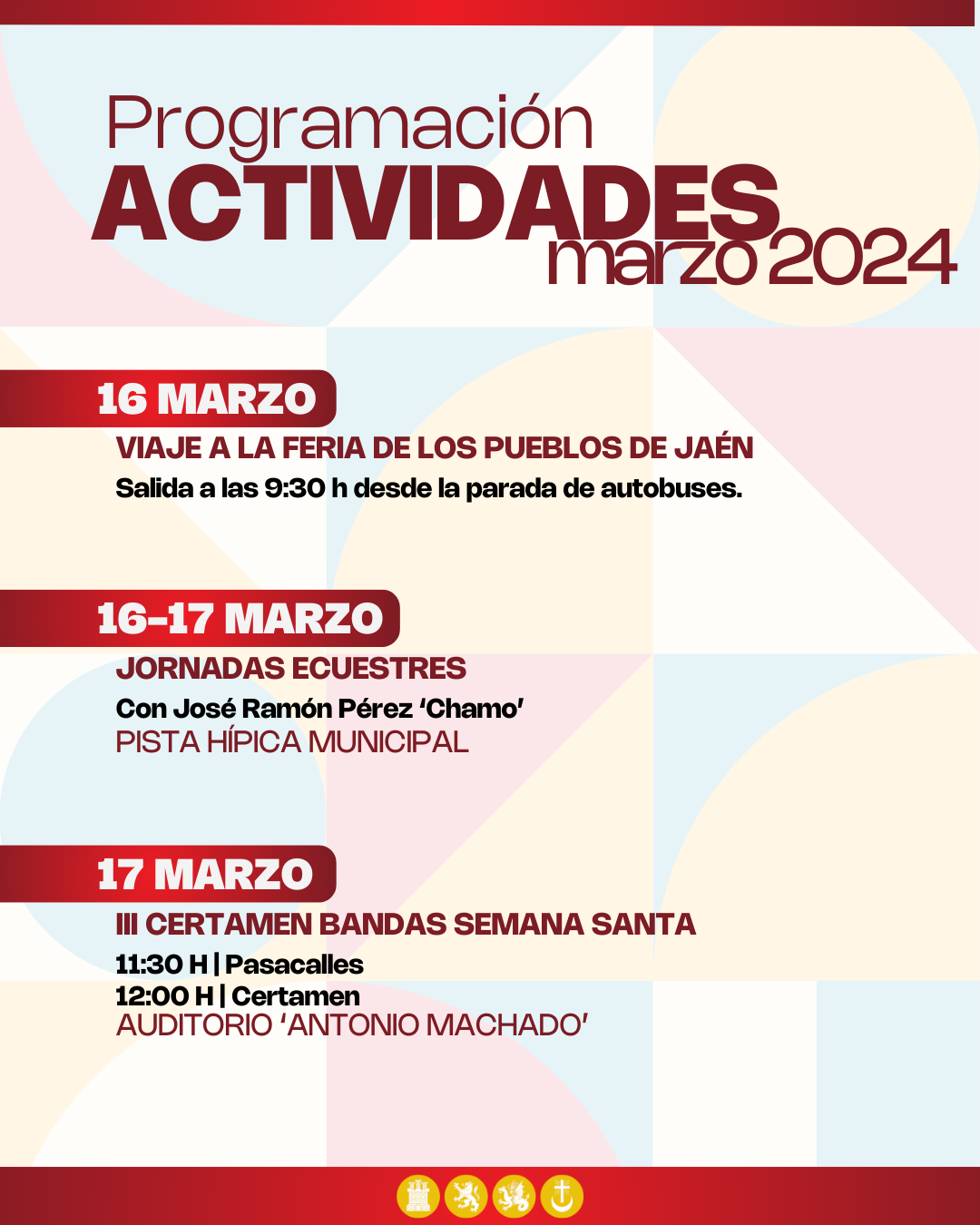 Programación
ACTIVIDADES
marzo 2024

16 MARZO
VIAJE A LA FERIA DE LOS PUEBLOS DE JAÉN
Salida a las 9:30 h desde la parada de autobuses.

16-17 MARZO
JORNADAS ECUESTRES
Con José Ramón Pérez 'Chamo'
PISTA HÍPICA MUNICIPAL

17 MARZO
III CERTAMEN BANDAS SEMANA SANTA
11:30 H | Pasacalles
12:00 H | Certamen
AUDITORIO 'ANTONIO MACHADO'